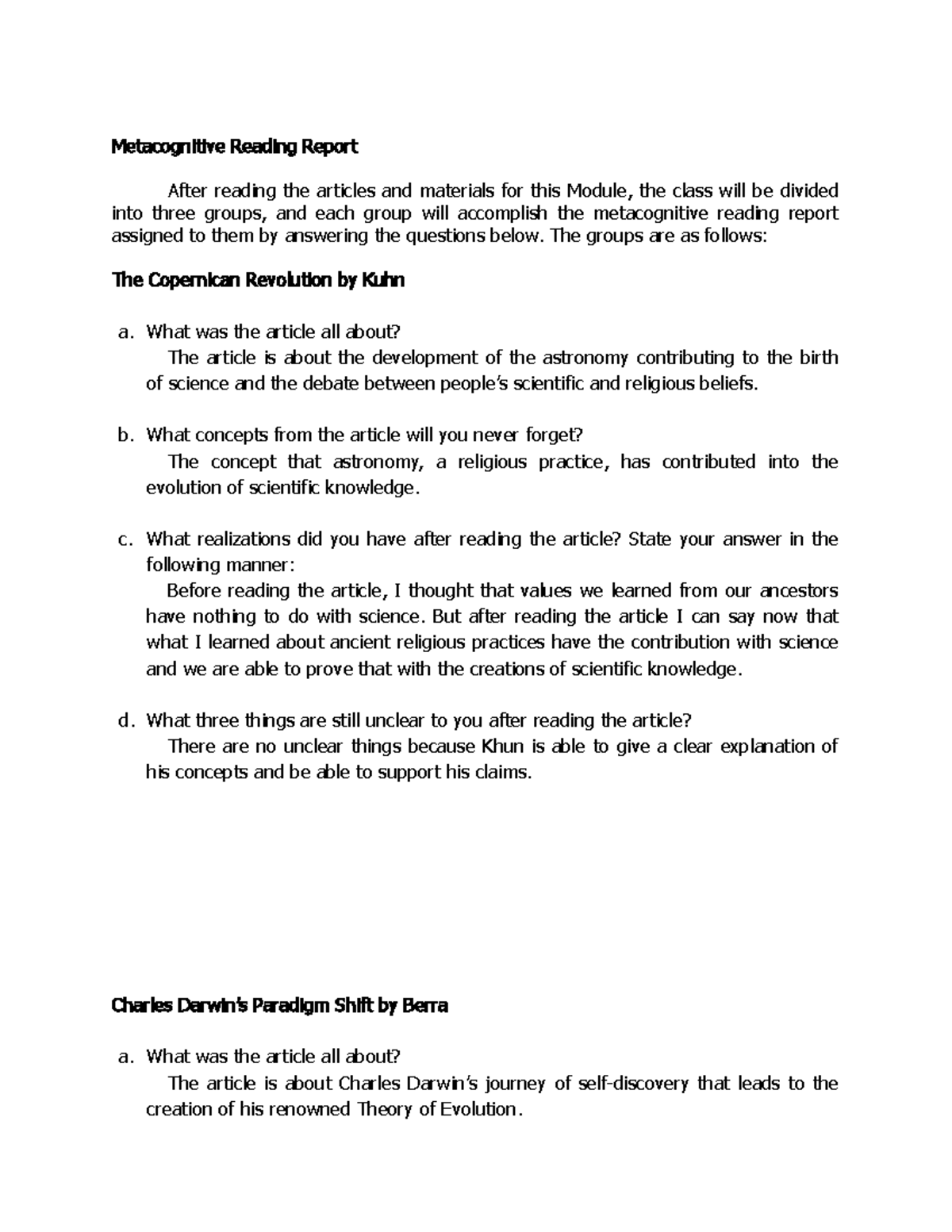 Metacognitive Reading Report

After reading the articles and materials for this Module, the class will be divided into three groups, and each group will accomplish the metacognitive reading report assigned to them by answering the questions below. The groups are as follows:

The Copernican Revolution by Kuhn

a. What was the article all about?
The article is about the development of the astronomy contributing to the birth of science and the debate between people's scientific and religious beliefs.

b. What concepts from the article will you never forget?
The concept that astronomy, a religious practice, has contributed into the evolution of scientific knowledge.

c. What realizations did you have after reading the article? State your answer in the following manner:
Before reading the article, I thought that values we learned from our ancestors have nothing to do with science. But after reading the article I can say now that what I learned about ancient religious practices have the contribution with science and we are able to prove that with the creations of scientific knowledge.

d. What three things are still unclear to you after reading the article?
There are no unclear things because Khun is able to give a clear explanation of his concepts and be able to support his claims.

Charles Darwin's Paradigm Shift by Berra

a. What was the article all about?
The article is about Charles Darwin's journey of self-discovery that leads to the creation of his renowned Theory of Evolution.